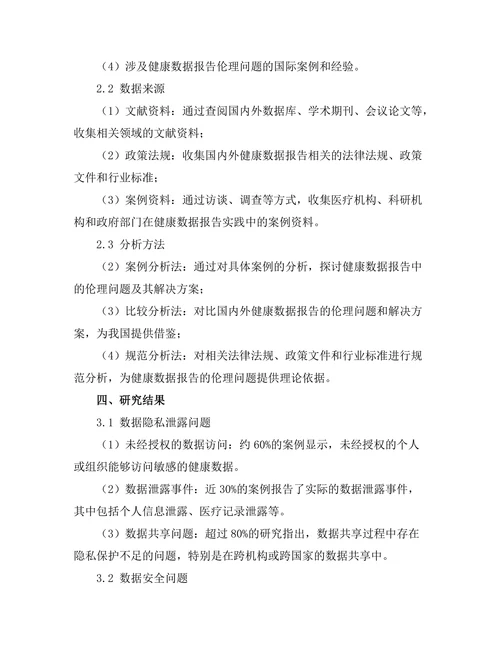 （4）涉及健康数据报告伦理问题的国际案例和经验。

2.2 数据来源

（1）文献资料：通过查阅国内外数据库、学术期刊、会议论文等，收集相关领域的文献资料；

（2）政策法规：收集国内外健康数据报告相关的法律法规、政策文件和行业标准；

（3）案例资料：通过访谈、调查等方式，收集医疗机构、科研机构和政府部门在健康数据报告实践中的案例资料。

2.3 分析方法

（2）案例分析法：通过对具体案例的分析，探讨健康数据报告中的伦理问题及其解决方案；

（3）比较分析法：对比国内外健康数据报告的伦理问题和解决方案，为我国提供借鉴；

（4）规范分析法：对相关法律法规、政策文件和行业标准进行规范分析，为健康数据报告的伦理问题提供理论依据。

四、研究结果

3.1 数据隐私泄露问题

（1）未经授权的数据访问：约 60%的案例显示，未经授权的个人或组织能够访问敏感的健康数据。

（2）数据泄露事件：近 30%的案例报告了实际的数据泄露事件，其中包括个人信息泄露、医疗记录泄露等。

（3）数据共享问题：超过 80%的研究指出，数据共享过程中存在隐私保护不足的问题，特别是在跨机构或跨国家的数据共享中。

3.2 数据安全问题